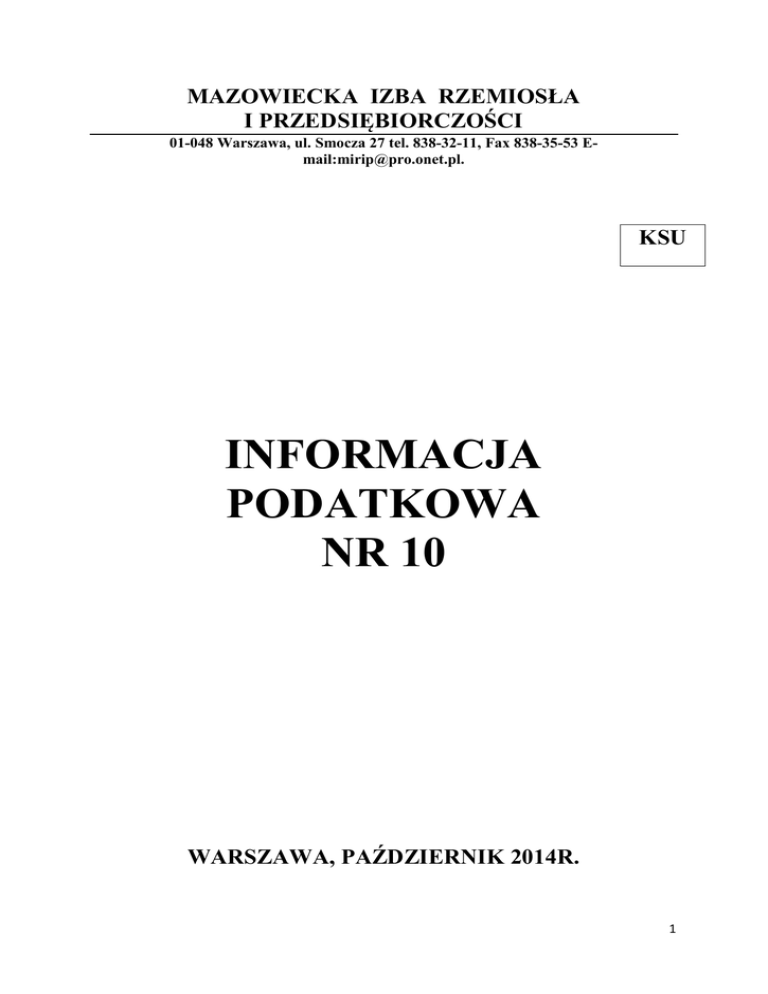 MAZOWIECKA IZBA RZEMIOSŁA
I PRZEDSIĘBIORCZOŚCI

01-048 Warszawa, ul. Smocza 27 tel. 838-32-11, Fax 838-35-53 E-mail:mirip@pro.onet.pl.

KSU

INFORMACJA
PODATKOWA
NR 10

WARSZAWA, PAŹDZIERNIK 2014R.

1